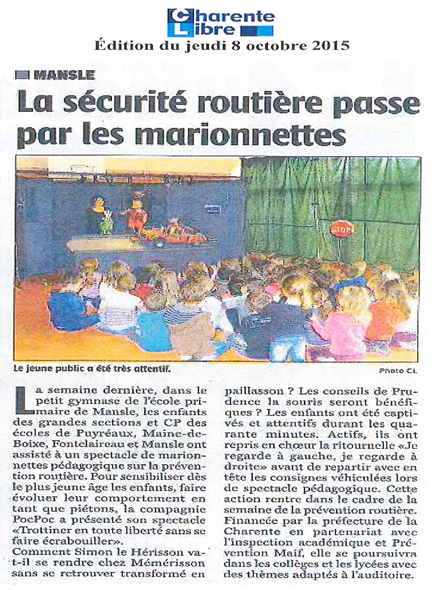 Charente Libre
Édition du jeudi 8 octobre 2015

MANSLE

La sécurité routière passe par les marionnettes

STOP

Le jeune public a été très attentif.

Photo CL

La semaine dernière, dans le petit gymnase de l'école primaire de Mansle, les enfants des grandes sections et CP des écoles de Puyréaux, Maine-de-Boixe, Fontclaireau et Mansle ont assisté à un spectacle de marionnettes pédagogique sur la prévention routière. Pour sensibiliser dès le plus jeune âge les enfants, faire évoluer leur comportement en tant que piétons, la compagnie PocPoc a présenté son spectacle «Trottiner en toute liberté sans se faire écrabouiller».
Comment Simon le Hérisson va-t-il se rendre chez Mémérisson sans se retrouver transformé en paillasson ? Les conseils de Prudence la souris seront bénéfiques ? Les enfants ont été captivés et attentifs durant les quarante minutes. Actifs, ils ont repris en chœur la ritournelle «Je regarde à gauche, je regarde à droite» avant de repartir avec en tête les consignes véhiculées lors de spectacle pédagogique. Cette action rentre dans le cadre de la semaine de la prévention routière. Financée par la préfecture de la Charente en partenariat avec l'inspection académique et Prévention Maif, elle se poursuivra dans les collèges et les lycées avec des thèmes adaptés à l'auditoire.